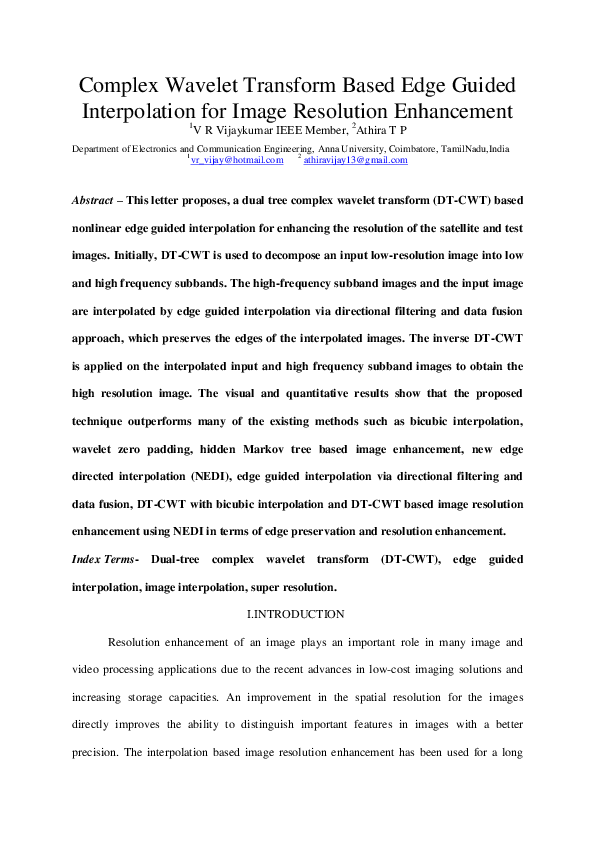 Complex Wavelet Transform Based Edge Guided Interpolation for Image Resolution Enhancement

$^{1}$V R Vijaykumar IEEE Member, $^{2}$Athira T P

Department of Electronics and Communication Engineering, Anna University, Coimbatore, TamilNadu,India
$^{1}$vr_vijay@hotmail.com $^{2}$athiravijay13@gmail.com

Abstract – This letter proposes, a dual tree complex wavelet transform (DT-CWT) based nonlinear edge guided interpolation for enhancing the resolution of the satellite and test images. Initially, DT-CWT is used to decompose an input low-resolution image into low and high frequency subbands. The high-frequency subband images and the input image are interpolated by edge guided interpolation via directional filtering and data fusion approach, which preserves the edges of the interpolated images. The inverse DT-CWT is applied on the interpolated input and high frequency subband images to obtain the high resolution image. The visual and quantitative results show that the proposed technique outperforms many of the existing methods such as bicubic interpolation, wavelet zero padding, hidden Markov tree based image enhancement, new edge directed interpolation (NEDI), edge guided interpolation via directional filtering and data fusion, DT-CWT with bicubic interpolation and DT-CWT based image resolution enhancement using NEDI in terms of edge preservation and resolution enhancement.

Index Terms- Dual-tree complex wavelet transform (DT-CWT), edge guided interpolation, image interpolation, super resolution.

I.INTRODUCTION

Resolution enhancement of an image plays an important role in many image and video processing applications due to the recent advances in low-cost imaging solutions and increasing storage capacities. An improvement in the spatial resolution for the images directly improves the ability to distinguish important features in images with a better precision. The interpolation based image resolution enhancement has been used for a long